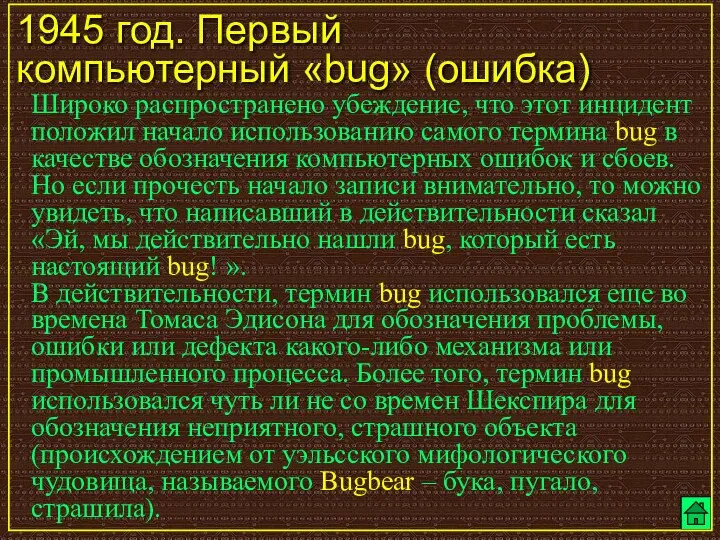 1945 год. Первый компьютерный «bug» (ошибка)

Широко распространено убеждение, что этот инцидент положил начало использованию самого термина bug в качестве обозначения компьютерных ошибок и сбоев. Но если прочесть начало записи внимательно, то можно увидеть, что написавший в действительности сказал «Эй, мы действительно нашли bug, который есть настоящий bug! ».

В действительности, термин bug использовался еще во времена Томаса Эдисона для обозначения проблемы, ошибки или дефекта какого-либо механизма или промышленного процесса. Более того, термин bug использовался чуть ли не со времен Шекспира для обозначения неприятного, страшного объекта (происхождением от уэльсского мифологического чудовища, называемого Bugbear – бука, пугало, страшила).